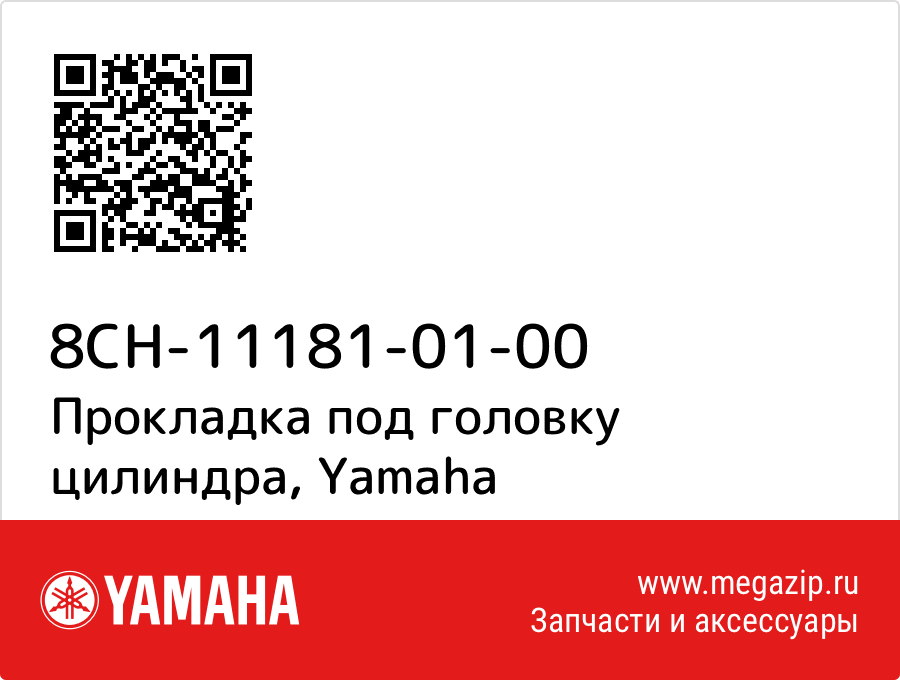 8CH-11181-01-00
Прокладка под головку цилиндра, Yamaha

YAMAHA

www.megazip.ru
Запчасти и аксессуары